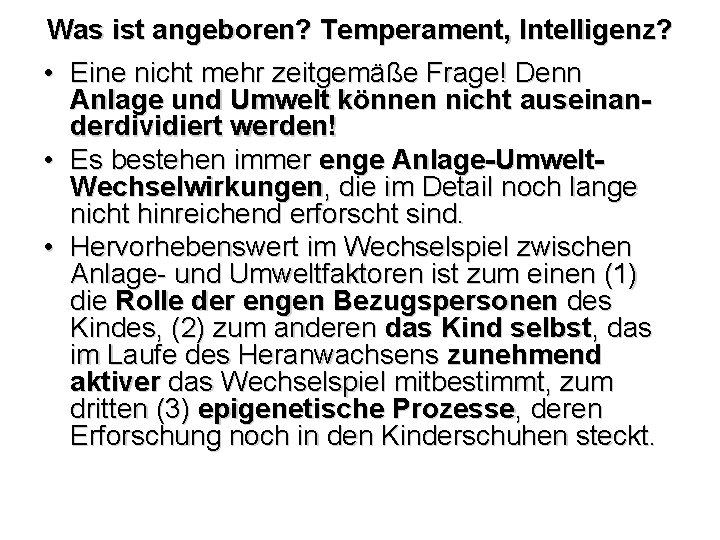 Was ist angeboren? Temperament, Intelligenz?

• Eine nicht mehr zeitgemäße Frage! Denn Anlage und Umwelt können nicht auseinanderdividiert werden!

• Es bestehen immer enge Anlage-Umwelt-Wechselwirkungen, die im Detail noch lange nicht hinreichend erforscht sind.

• Hervorhebenswert im Wechselspiel zwischen Anlage- und Umweltfaktoren ist zum einen (1) die Rolle der engen Bezugspersonen des Kindes, (2) zum anderen das Kind selbst, das im Laufe des Heranwachsens zunehmend aktiver das Wechselspiel mitbestimmt, zum dritten (3) epigenetische Prozesse, deren Erforschung noch in den Kinderschuhen steckt.